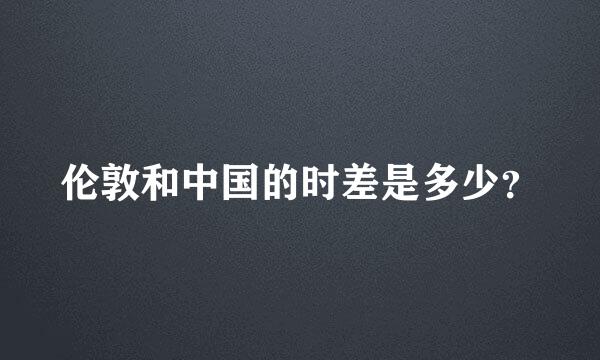 伦敦和中国的时差是多少?